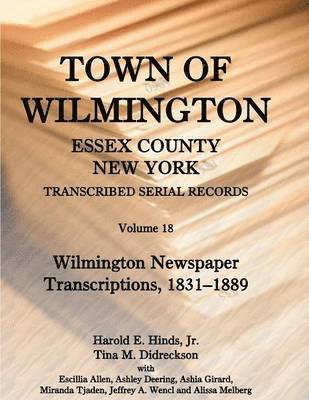 TOWN OF WILMINGTON
ESSEX COUNTY
NEW YORK
TRANSCRIBED SERIAL RECORDS

Volume 18

Wilmington Newspaper Transcriptions, 1831–1889

Harold E. Hinds, Jr.
Tina M. Didreckson
with
Escillia Allen, Ashley Deering, Ashia Girard, Miranda Tjaden, Jeffrey A. Wencl and Alissa Melberg